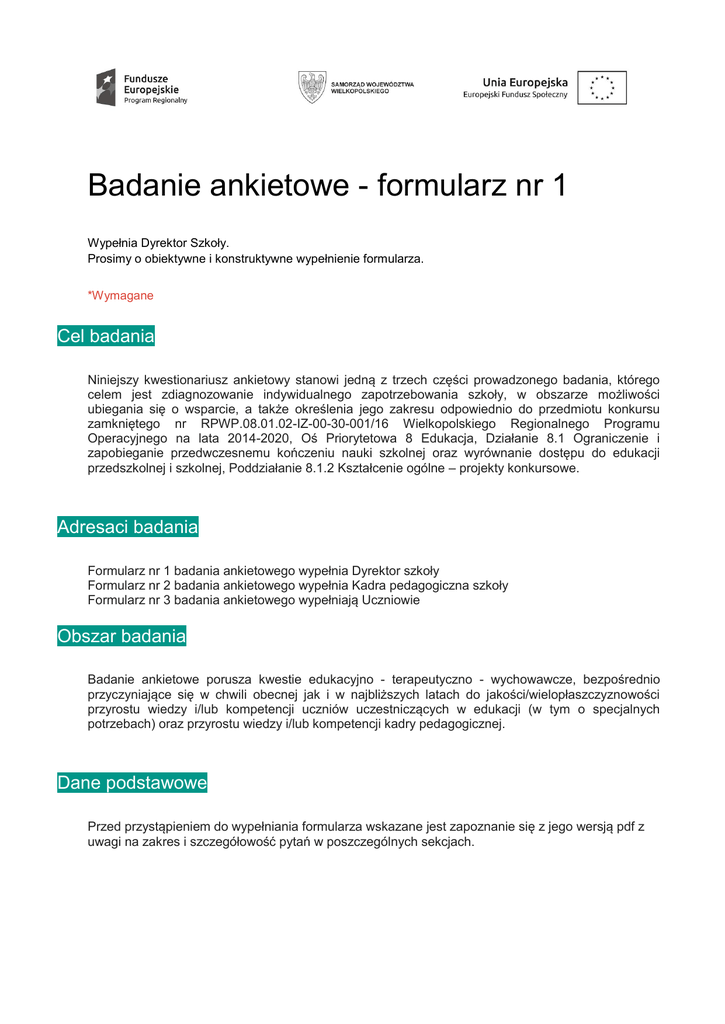 Fundusze Europejskie
Program Regionalny

SAMORZĄD WOJEWÓDZTWA WIELKOPOLSKIEGO

Unia Europejska
Europejski Fundusz Społeczny

Badanie ankietowe - formularz nr 1

Wypełnia Dyrektor Szkoły.
Prosimy o obiektywne i konstruktywne wypełnienie formularza.

*Wymagane

Cel badania

Niniejszy kwestionariusz ankietowy stanowi jedną z trzech części prowadzonego badania, którego celem jest zdiagnozowanie indywidualnego zapotrzebowania szkoły, w obszarze możliwości ubiegania się o wsparcie, a także określenia jego zakresu odpowiednio do przedmiotu konkursu zamkniętego nr RPWP.08.01.02-IZ-00-30-001/16 Wielkopolskiego Regionalnego Programu Operacyjnego na lata 2014-2020, Oś Priorytetowa 8 Edukacja, Działanie 8.1 Ograniczenie i zapobieganie przedwczesnemu kończeniu nauki szkolnej oraz wyrównanie dostępu do edukacji przedszkolnej i szkolnej, Poddziałanie 8.1.2 Kształcenie ogólne – projekty konkursowe.

Adresaci badania

Formularz nr 1 badania ankietowego wypełnia Dyrektor szkoły
Formularz nr 2 badania ankietowego wypełnia Kadra pedagogiczna szkoły
Formularz nr 3 badania ankietowego wypełniają Uczniowie

Obszar badania

Badanie ankietowe porusza kwestie edukacyjno - terapeutyczno - wychowawcze, bezpośrednio przyczyniające się w chwili obecnej jak i w najbliższych latach do jakości/wielopłaszczyznowości przyrostu wiedzy i/lub kompetencji uczniów uczestniczących w edukacji (w tym o specjalnych potrzebach) oraz przyrostu wiedzy i/lub kompetencji kadry pedagogicznej.

Dane podstawowe

Przed przystąpieniem do wypełniania formularza wskazane jest zapoznanie się z jego wersją pdf z uwagi na zakres i szczegółowość pytań w poszczególnych sekcjach.